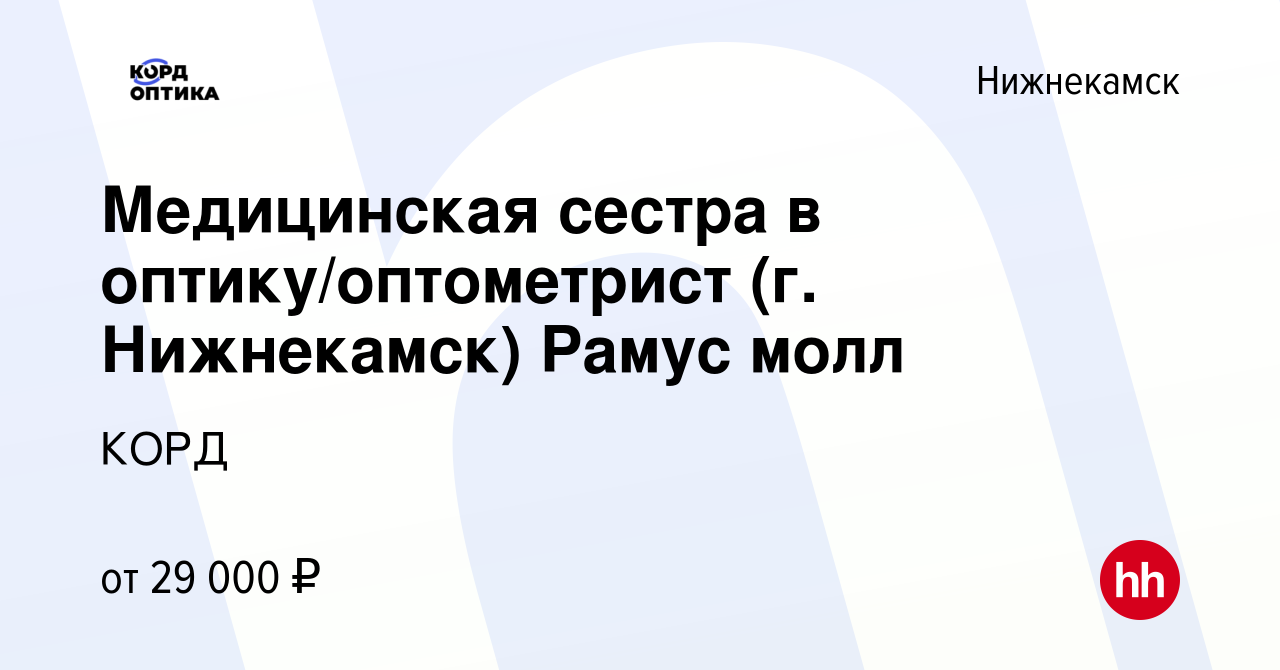 КОРД ОПТИКА

Нижнекамск

Медицинская сестра в оптику/оптометрист (г. Нижнекамск) Рамус молл

КОРД

от 29 000 ₽

hh